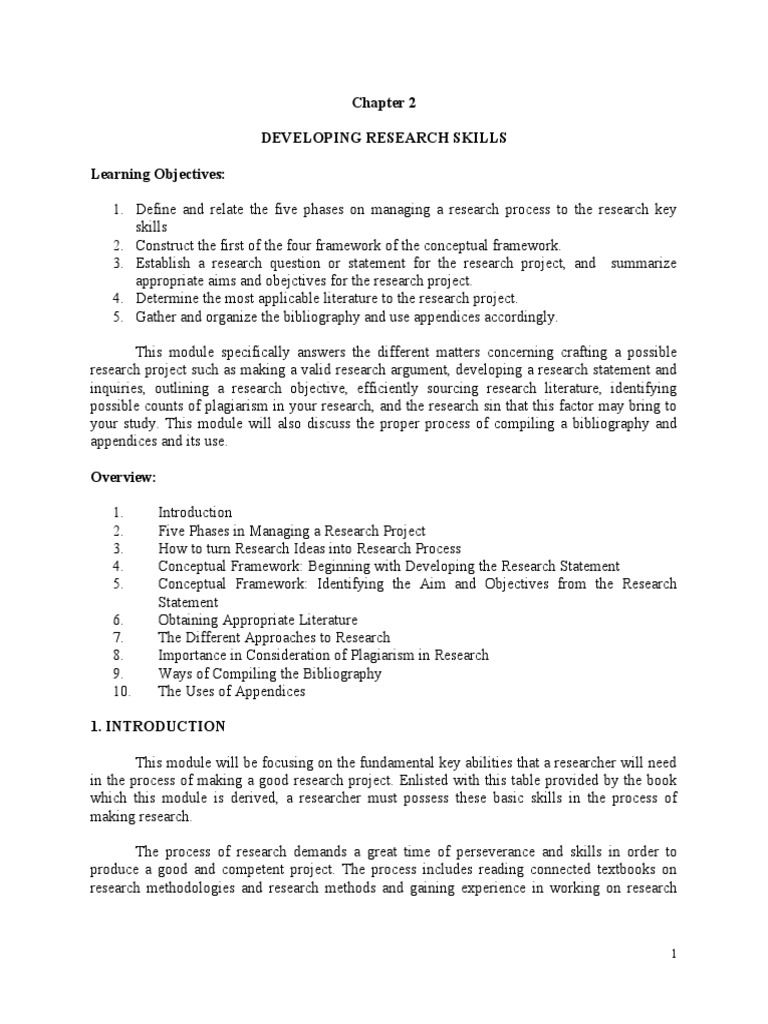 Chapter 2

DEVELOPING RESEARCH SKILLS

Learning Objectives:

1. Define and relate the five phases on managing a research process to the research key skills
2. Construct the first of the four framework of the conceptual framework.
3. Establish a research question or statement for the research project, and summarize appropriate aims and obejctives for the research project.
4. Determine the most applicable literature to the research project.
5. Gather and organize the bibliography and use appendices accordingly.

This module specifically answers the different matters concerning crafting a possible research project such as making a valid research argument, developing a research statement and inquiries, outlining a research objective, efficiently sourcing research literature, identifying possible counts of plagiarism in your research, and the research sin that this factor may bring to your study. This module will also discuss the proper process of compiling a bibliography and appendices and its use.

Overview:

1. Introduction
2. Five Phases in Managing a Research Project
3. How to turn Research Ideas into Research Process
4. Conceptual Framework: Beginning with Developing the Research Statement
5. Conceptual Framework: Identifying the Aim and Objectives from the Research Statement
6. Obtaining Appropriate Literature
7. The Different Approaches to Research
8. Importance in Consideration of Plagiarism in Research
9. Ways of Compiling the Bibliography
10. The Uses of Appendices

1. INTRODUCTION

This module will be focusing on the fundamental key abilities that a researcher will need in the process of making a good research project. Enlisted with this table provided by the book which this module is derived, a researcher must possess these basic skills in the process of making research.

The process of research demands a great time of perseverance and skills in order to produce a good and competent project. The process includes reading connected textbooks on research methodologies and research methods and gaining experience in working on research

1